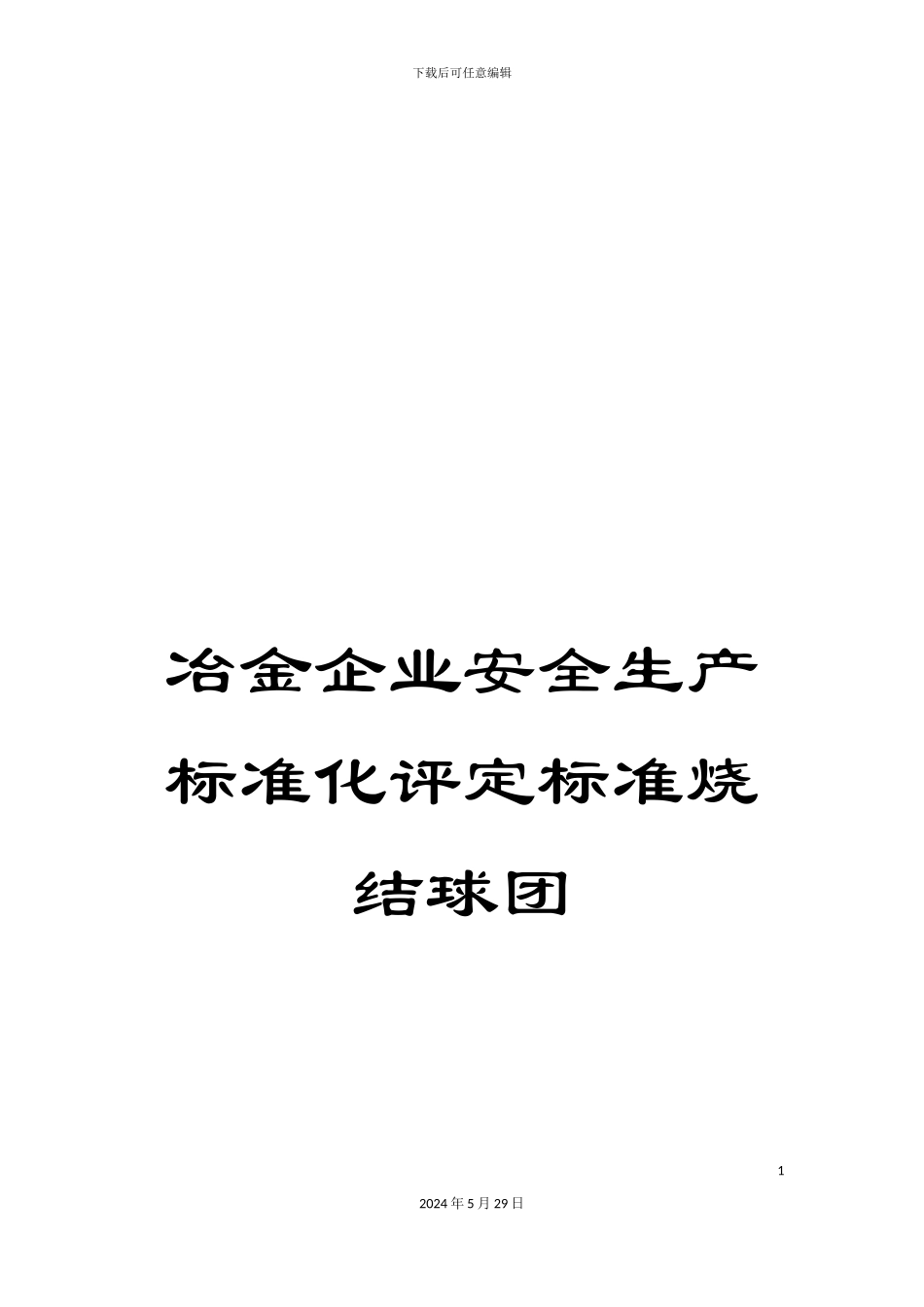 下载后可任意编辑

冶金企业安全生产标准化评定标准烧结球团

1

2024年5月29日